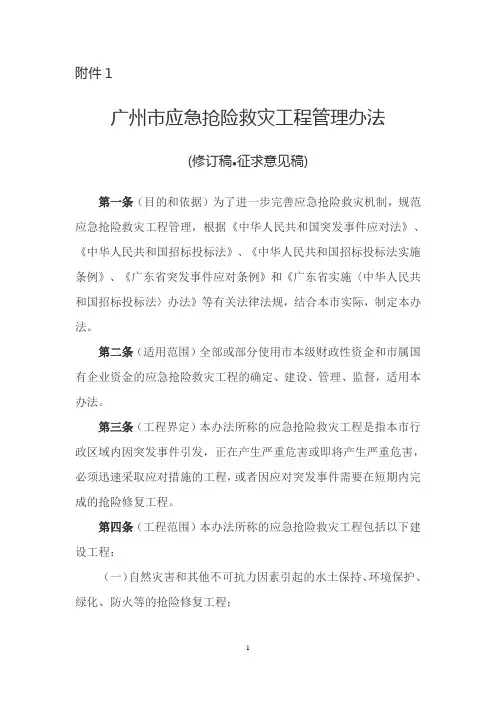 附件 1

广州市应急抢险救灾工程管理办法

(修订稿•征求意见稿)

第一条（目的和依据）为了进一步完善应急抢险救灾机制，规范应急抢险救灾工程管理，根据《中华人民共和国突发事件应对法》、《中华人民共和国招标投标法》、《中华人民共和国招标投标法实施条例》、《广东省突发事件应对条例》和《广东省实施〈中华人民共和国招标投标法〉办法》等有关法律法规，结合本市实际，制定本办法。

第二条（适用范围）全部或部分使用市本级财政性资金和市属国有企业资金的应急抢险救灾工程的确定、建设、管理、监督，适用本办法。

第三条（工程界定）本办法所称的应急抢险救灾工程是指本市行政区域内因突发事件引发，正在产生严重危害或即将产生严重危害，必须迅速采取应对措施的工程，或者因应对突发事件需要在短期内完成的抢险修复工程。

第四条（工程范围）本办法所称的应急抢险救灾工程包括以下建设工程：

（一）自然灾害和其他不可抗力因素引起的水土保持、环境保护、绿化、防火等的抢险修复工程；

1